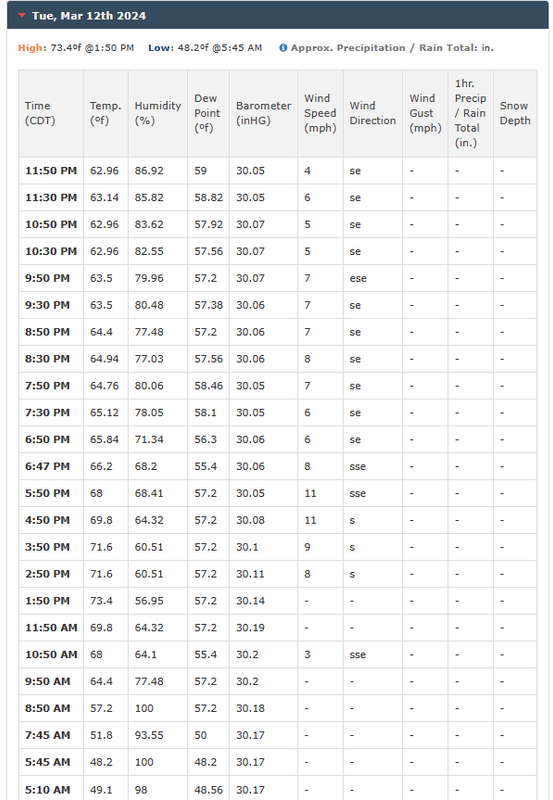 Tue, Mar 12th 2024

High: 73.4ºf @1:50 PM Low: 48.2ºf @5:45 AM Approx. Precipitation / Rain Total: in.

| Time (CDT) | Temp. (ºf) | Humidity (%) | Dew Point (ºf) | Barometer (inHG) | Wind Speed (mph) | Wind Direction | Wind Gust (mph) | 1hr. Precip / Rain Total (in.) | Snow Depth |
|---|---|---|---|---|---|---|---|---|---|
| 11:50 PM | 62.96 | 86.92 | 59 | 30.05 | 4 | se | - | - | - |
| 11:30 PM | 63.14 | 85.82 | 58.82 | 30.05 | 6 | se | - | - | - |
| 10:50 PM | 62.96 | 83.62 | 57.92 | 30.07 | 5 | se | - | - | - |
| 10:30 PM | 62.96 | 82.55 | 57.56 | 30.07 | 5 | se | - | - | - |
| 9:50 PM | 63.5 | 79.96 | 57.2 | 30.07 | 7 | ese | - | - | - |
| 9:30 PM | 63.5 | 80.48 | 57.38 | 30.06 | 7 | se | - | - | - |
| 8:50 PM | 64.4 | 77.48 | 57.2 | 30.06 | 7 | se | - | - | - |
| 8:30 PM | 64.94 | 77.03 | 57.56 | 30.06 | 8 | se | - | - | - |
| 7:50 PM | 64.76 | 80.06 | 58.46 | 30.05 | 7 | se | - | - | - |
| 7:30 PM | 65.12 | 78.05 | 58.1 | 30.05 | 6 | se | - | - | - |
| 6:50 PM | 65.84 | 71.34 | 56.3 | 30.06 | 6 | se | - | - | - |
| 6:47 PM | 66.2 | 68.2 | 55.4 | 30.06 | 8 | sse | - | - | - |
| 5:50 PM | 68 | 68.41 | 57.2 | 30.05 | 11 | sse | - | - | - |
| 4:50 PM | 69.8 | 64.32 | 57.2 | 30.08 | 11 | s | - | - | - |
| 3:50 PM | 71.6 | 60.51 | 57.2 | 30.1 | 9 | s | - | - | - |
| 2:50 PM | 71.6 | 60.51 | 57.2 | 30.11 | 8 | s | - | - | - |
| 1:50 PM | 73.4 | 56.95 | 57.2 | 30.14 | - | - | - | - | - |
| 11:50 AM | 69.8 | 64.32 | 57.2 | 30.19 | - | - | - | - | - |
| 10:50 AM | 68 | 64.1 | 55.4 | 30.2 | 3 | sse | - | - | - |
| 9:50 AM | 64.4 | 77.48 | 57.2 | 30.2 | - | - | - | - | - |
| 8:50 AM | 57.2 | 100 | 57.2 | 30.18 | - | - | - | - | - |
| 7:45 AM | 51.8 | 93.55 | 50 | 30.17 | - | - | - | - | - |
| 5:45 AM | 48.2 | 100 | 48.2 | 30.17 | - | - | - | - | - |
| 5:10 AM | 49.1 | 98 | 48.56 | 30.17 | - | - | - | - | - |